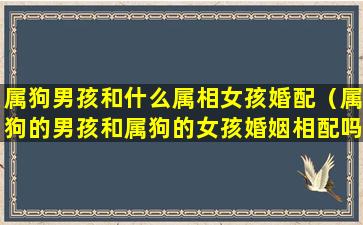 属狗男孩和什么属相女孩婚配（属狗的男孩和属狗的女孩婚姻相配吗